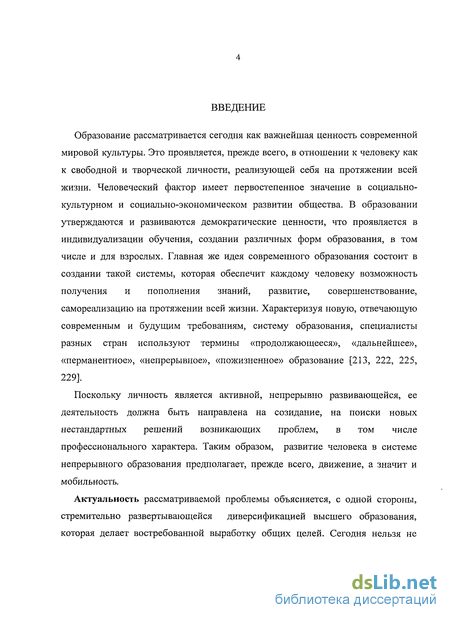 4

ВВЕДЕНИЕ

Образование рассматривается сегодня как важнейшая ценность современной мировой культуры. Это проявляется, прежде всего, в отношении к человеку как к свободной и творческой личности, реализующей себя на протяжении всей жизни. Человеческий фактор имеет первостепенное значение в социально-культурном и социально-экономическом развитии общества. В образовании утверждаются и развиваются демократические ценности, что проявляется в индивидуализации обучения, создании различных форм образования, в том числе и для взрослых. Главная же идея современного образования состоит в создании такой системы, которая обеспечит каждому человеку возможность получения и пополнения знаний, развитие, совершенствование, самореализацию на протяжении всей жизни. Характеризуя новую, отвечающую современным и будущим требованиям, систему образования, специалисты разных стран используют термины «продолжающееся», «дальнейшее», «перманентное», «непрерывное», «пожизненное» образование [213, 222, 225, 229].

Поскольку личность является активной, непрерывно развивающейся, ее деятельность должна быть направлена на созидание, на поиски новых нестандартных решений возникающих проблем, в том числе профессионального характера. Таким образом, развитие человека в системе непрерывного образования предполагает, прежде всего, движение, а значит и мобильность.

Актуальность рассматриваемой проблемы объясняется, с одной стороны, стремительно развертывающейся диверсификацией высшего образования, которая делает востребованной выработку общих целей. Сегодня нельзя не

dsLib.net
библиотека диссертаций